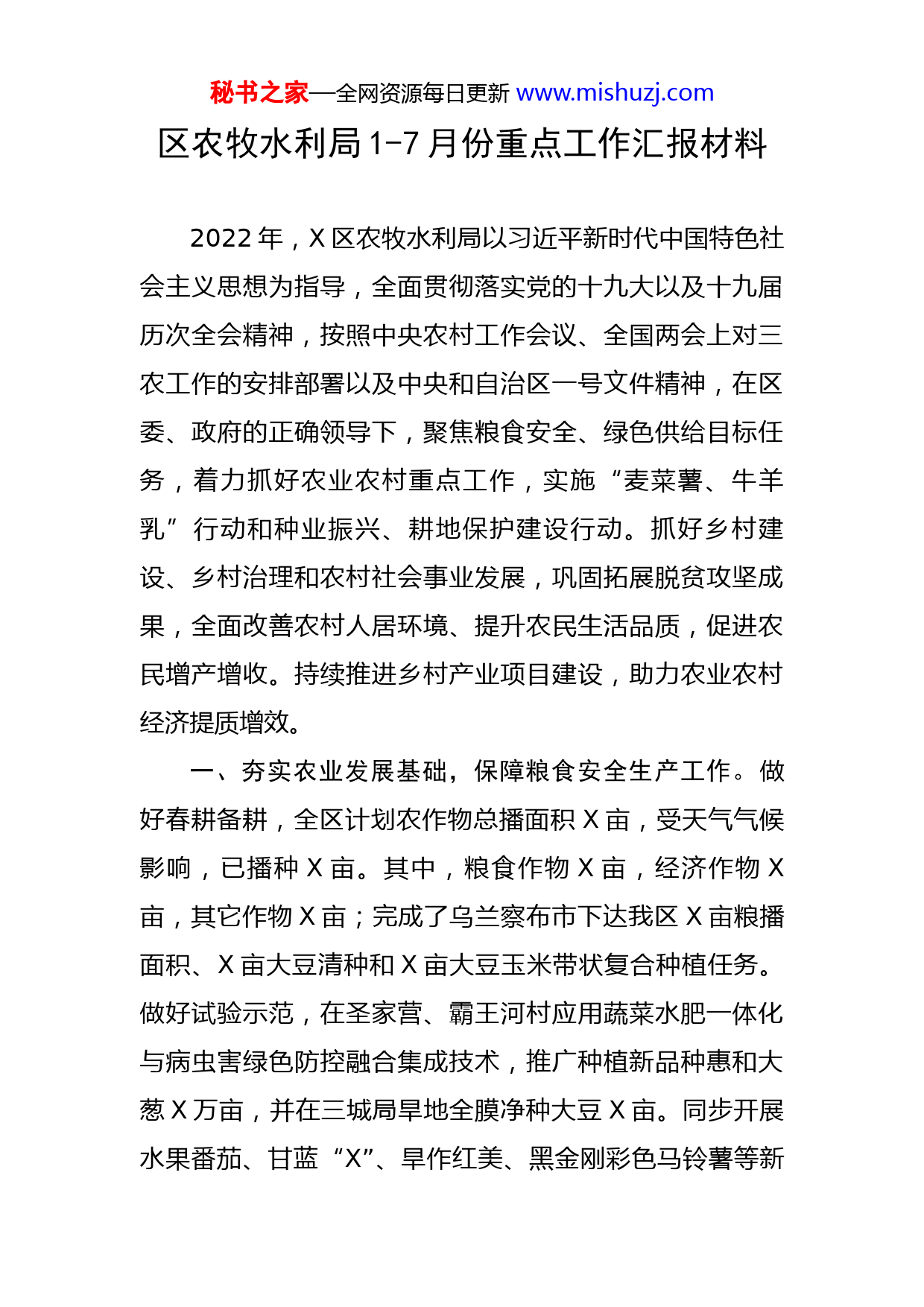 秘书之家—全网资源每日更新 www.mishuzj.com

区农牧水利局 1-7 月份重点工作汇报材料

2022 年，X 区农牧水利局以习近平新时代中国特色社会主义思想为指导，全面贯彻落实党的十九大以及十九届历次全会精神，按照中央农村工作会议、全国两会上对三农工作的安排部署以及中央和自治区一号文件精神，在区委、政府的正确领导下，聚焦粮食安全、绿色供给目标任务，着力抓好农业农村重点工作，实施“麦菜薯、牛羊乳”行动和种业振兴、耕地保护建设行动。抓好乡村建设、乡村治理和农村社会事业发展，巩固拓展脱贫攻坚成果，全面改善农村人居环境、提升农民生活品质，促进农民增产增收。持续推进乡村产业项目建设，助力农业农村经济提质增效。

一、夯实农业发展基础，保障粮食安全生产工作。做好春耕备耕，全区计划农作物总播面积 X 亩，受天气气候影响，已播种 X 亩。其中，粮食作物 X 亩，经济作物 X 亩，其它作物 X 亩；完成了乌兰察布市下达我区 X 亩粮播面积、X 亩大豆清种和 X 亩大豆玉米带状复合种植任务。做好试验示范，在圣家营、霸王河村应用蔬菜水肥一体化与病虫害绿色防控融合集成技术，推广种植新品种惠和大葱 X 万亩，并在三城局旱地全膜净种大豆 X 亩。同步开展水果番茄、甘蓝“X”、旱作红美、黑金刚彩色马铃薯等新